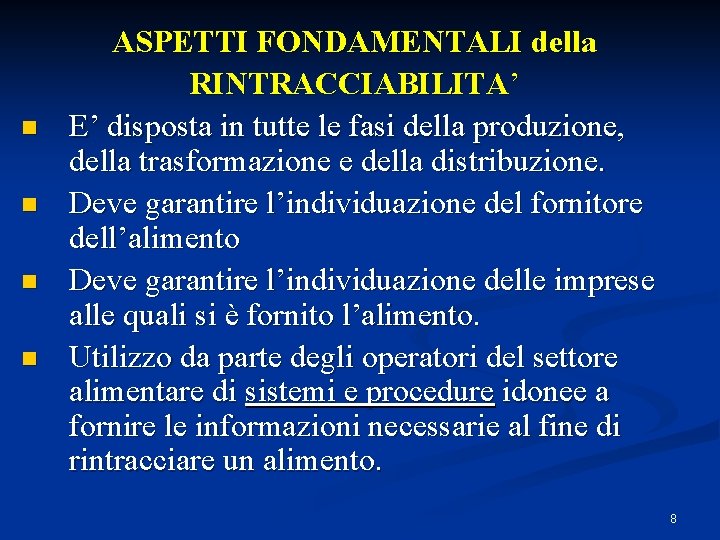 ASPETTI FONDAMENTALI della RINTRACCIABILITA’

- E’ disposta in tutte le fasi della produzione, della trasformazione e della distribuzione.
- Deve garantire l’individuazione del fornitore dell’alimento
- Deve garantire l’individuazione delle imprese alle quali si è fornito l’alimento.
- Utilizzo da parte degli operatori del settore alimentare di sistemi e procedure idonee a fornire le informazioni necessarie al fine di rintracciare un alimento.

8